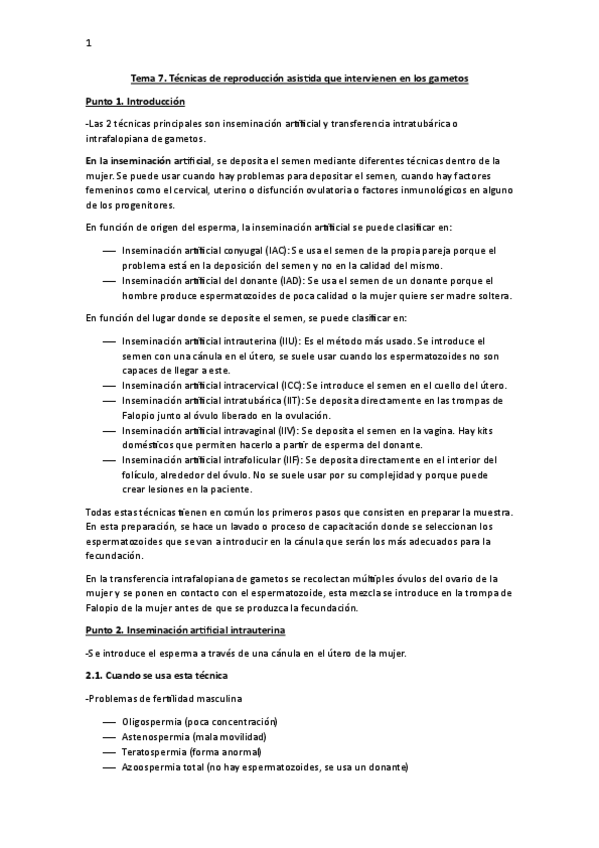 1

Tema 7. Técnicas de reproducción asistida que intervienen en los gametos

Punto 1. Introducción

-Las 2 técnicas principales son inseminación artificial y transferencia intratubárica o intrafalopiana de gametos.

En la inseminación artificial, se deposita el semen mediante diferentes técnicas dentro de la mujer. Se puede usar cuando hay problemas para depositar el semen, cuando hay factores femeninos como el cervical, uterino o disfunción ovulatoria o factores inmunológicos en alguno de los progenitores.

En función de origen del esperma, la inseminación artificial se puede clasificar en:

— Inseminación artificial conyugal (IAC): Se usa el semen de la propia pareja porque el problema está en la deposición del semen y no en la calidad del mismo.
— Inseminación artificial del donante (IAD): Se usa el semen de un donante porque el hombre produce espermatozoides de poca calidad o la mujer quiere ser madre soltera.

En función del lugar donde se deposite el semen, se puede clasificar en:

— Inseminación artificial intrauterina (IIU): Es el método más usado. Se introduce el semen con una cánula en el útero, se suele usar cuando los espermatozoides no son capaces de llegar a este.
— Inseminación artificial intracervical (ICC): Se introduce el semen en el cuello del útero.
— Inseminación artificial intratubárica (IIT): Se deposita directamente en las trompas de Falopio junto al óvulo liberado en la ovulación.
— Inseminación artificial intravaginal (IIV): Se deposita el semen en la vagina. Hay kits domésticos que permiten hacerlo a partir de esperma del donante.
— Inseminación artificial intrafolicular (IIF): Se deposita directamente en el interior del folículo, alrededor del óvulo. No se suele usar por su complejidad y porque puede crear lesiones en la paciente.

Todas estas técnicas tienen en común los primeros pasos que consisten en preparar la muestra. En esta preparación, se hace un lavado o proceso de capacitación donde se seleccionan los espermatozoides que se van a introducir en la cánula que serán los más adecuados para la fecundación.

En la transferencia intrafalopiana de gametos se recolectan múltiples óvulos del ovario de la mujer y se ponen en contacto con el espermatozoide, esta mezcla se introduce en la trompa de Falopio de la mujer antes de que se produzca la fecundación.

Punto 2. Inseminación artificial intrauterina

-Se introduce el esperma a través de una cánula en el útero de la mujer.

2.1. Cuando se usa esta técnica

-Problemas de fertilidad masculina

— Oligospermia (poca concentración)
— Astenospermia (mala movilidad)
— Teratospermia (forma anormal)
— Azoospermia total (no hay espermatozoides, se usa un donante)